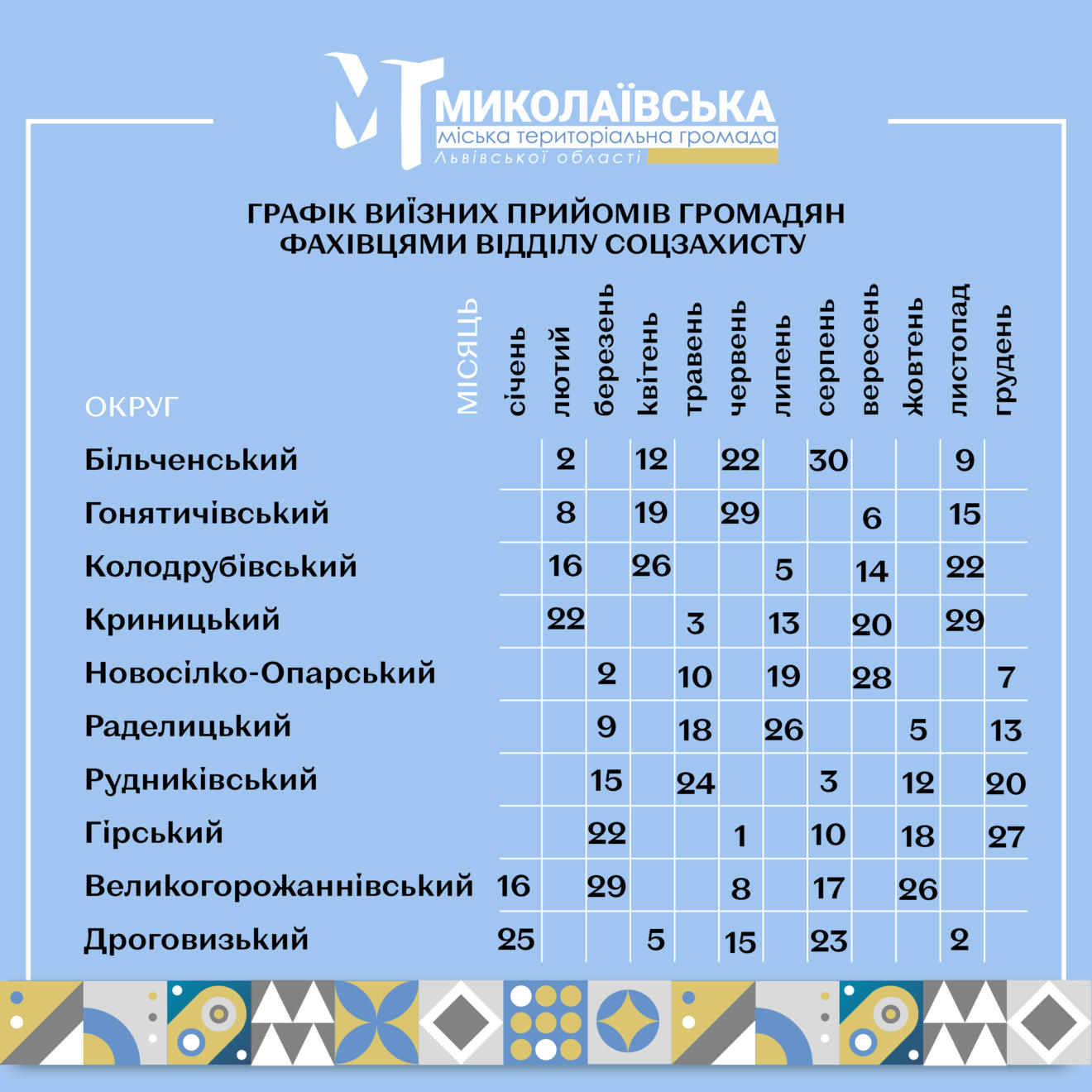 МТ МИКОЛАЇВСЬКА міська територіальна громада Львівської області

ГРАФІК ВИЇЗНИХ ПРИЙОМІВ ГРОМАДЯН ФАХІВЦЯМИ ВІДДІЛУ СОЦЗАХИСТУ

| ОКРУГ / МІСЯЦЬ | січень | лютий | березень | квітень | травень | червень | липень | серпень | вересень | жовтень | листопад | грудень |
|---|---|---|---|---|---|---|---|---|---|---|---|---|
| Більченський | | 2 | | 12 | | 22 | | 30 | | | 9 | |
| Гонятичівський | | 8 | | 19 | | 29 | | | 6 | | 15 | |
| Колодрубівський | | 16 | | 26 | | | 5 | | 14 | | 22 | |
| Криницький | | 22 | | | 3 | | 13 | | 20 | | 29 | |
| Новосілко-Опарський | | | 2 | | 10 | | 19 | | 28 | | | 7 |
| Раделицький | | | 9 | | 18 | | 26 | | | 5 | | 13 |
| Рудниківський | | | 15 | | 24 | | | 3 | | 12 | | 20 |
| Гірський | | | 22 | | | 1 | | 10 | | 18 | | 27 |
| Великогорожаннівський | 16 | | 29 | | | 8 | | 17 | | 26 | | |
| Дроговизький | 25 | | | 5 | | 15 | | 23 | | | 2 | |